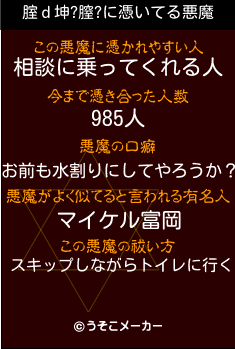 腟ｄ坤?膣?に憑いてる悪魔

この悪魔に憑かれやすい人
相談に乗ってくれる人

今まで憑き合った人数
985人

悪魔の口癖
お前も水割りにしてやろうか？

悪魔がよく似てると言われる有名人
マイケル富岡

この悪魔の祓い方
スキップしながらトイレに行く

©うそこメーカー